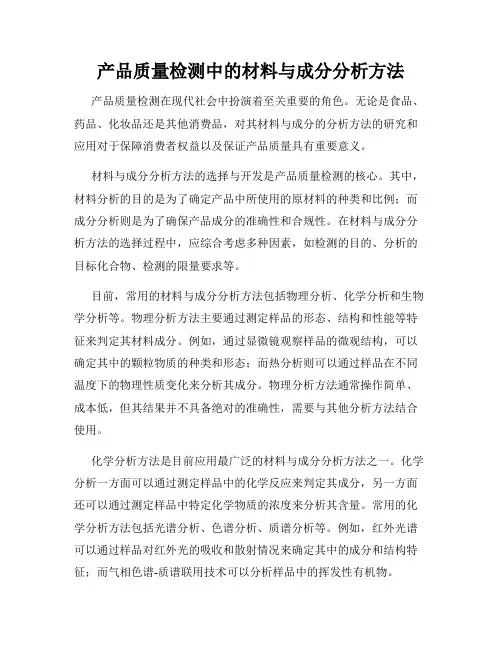 产品质量检测中的材料与成分分析方法

产品质量检测在现代社会中扮演着至关重要的角色。无论是食品、药品、化妆品还是其他消费品，对其材料与成分的分析方法的研究和应用对于保障消费者权益以及保证产品质量具有重要意义。

材料与成分分析方法的选择与开发是产品质量检测的核心。其中，材料分析的目的是为了确定产品中所使用的原材料的种类和比例；而成分分析则是为了确保产品成分的准确性和合规性。在材料与成分分析方法的选择过程中，应综合考虑多种因素，如检测的目的、分析的目标化合物、检测的限量要求等。

目前，常用的材料与成分分析方法包括物理分析、化学分析和生物学分析等。物理分析方法主要通过测定样品的形态、结构和性能等特征来判定其材料成分。例如，通过显微镜观察样品的微观结构，可以确定其中的颗粒物质的种类和形态；而热分析则可以通过样品在不同温度下的物理性质变化来分析其成分。物理分析方法通常操作简单、成本低，但其结果并不具备绝对的准确性，需要与其他分析方法结合使用。

化学分析方法是目前应用最广泛的材料与成分分析方法之一。化学分析一方面可以通过测定样品中的化学反应来判定其成分，另一方面还可以通过测定样品中特定化学物质的浓度来分析其含量。常用的化学分析方法包括光谱分析、色谱分析、质谱分析等。例如，红外光谱可以通过样品对红外光的吸收和散射情况来确定其中的成分和结构特征；而气相色谱-质谱联用技术可以分析样品中的挥发性有机物。